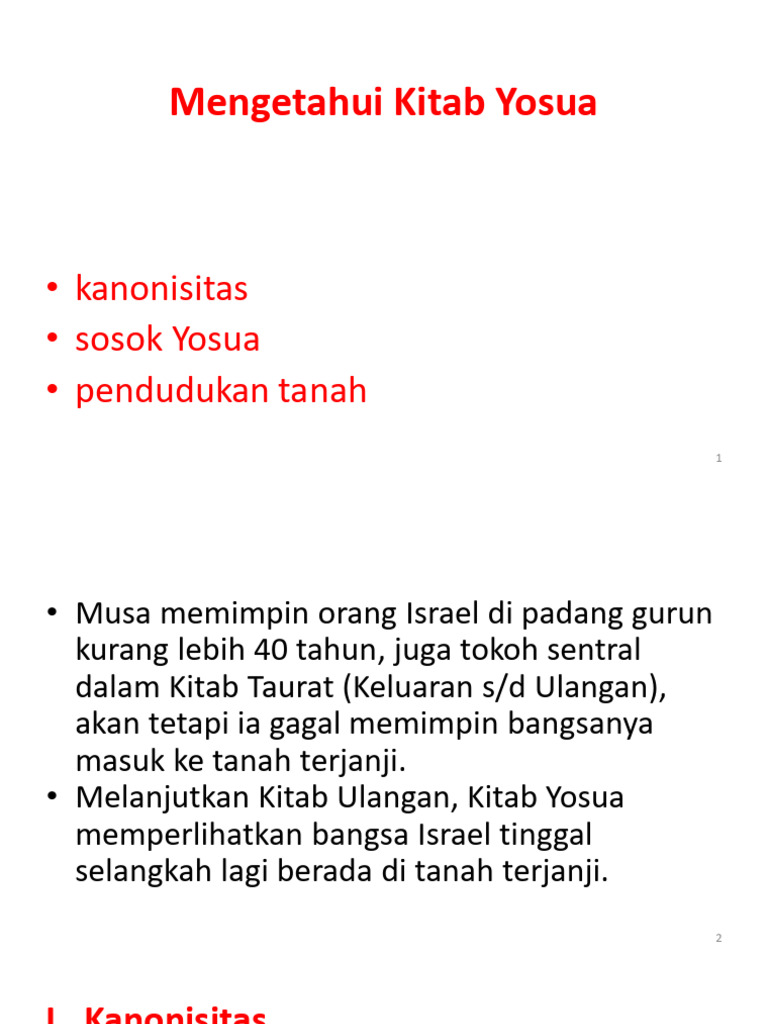 Mengetahui Kitab Yosua

• kanonisitas
• sosok Yosua
• pendudukan tanah

1

• Musa memimpin orang Israel di padang gurun kurang lebih 40 tahun, juga tokoh sentral dalam Kitab Taurat (Keluaran s/d Ulangan), akan tetapi ia gagal memimpin bangsanya masuk ke tanah terjanji.
• Melanjutkan Kitab Ulangan, Kitab Yosua memperlihatkan bangsa Israel tinggal selangkah lagi berada di tanah terjanji.

2

I. Kanonisitas